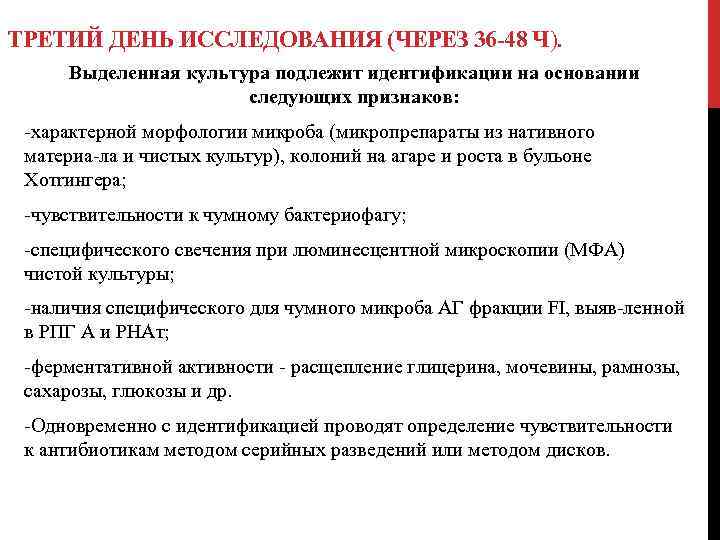 ТРЕТИЙ ДЕНЬ ИССЛЕДОВАНИЯ (ЧЕРЕЗ 36-48 Ч).

Выделенная культура подлежит идентификации на основании следующих признаков:

-характерной морфологии микроба (микропрепараты из нативного материа-ла и чистых культур), колоний на агаре и роста в бульоне Хоттингера;

-чувствительности к чумному бактериофагу;

-специфического свечения при люминесцентной микроскопии (МФА) чистой культуры;

-наличия специфического для чумного микроба АГ фракции FI, выяв-ленной в РПГ А и РНАт;

-ферментативной активности - расщепление глицерина, мочевины, рамнозы, сахарозы, глюкозы и др.

-Одновременно с идентификацией проводят определение чувствительности к антибиотикам методом серийных разведений или методом дисков.